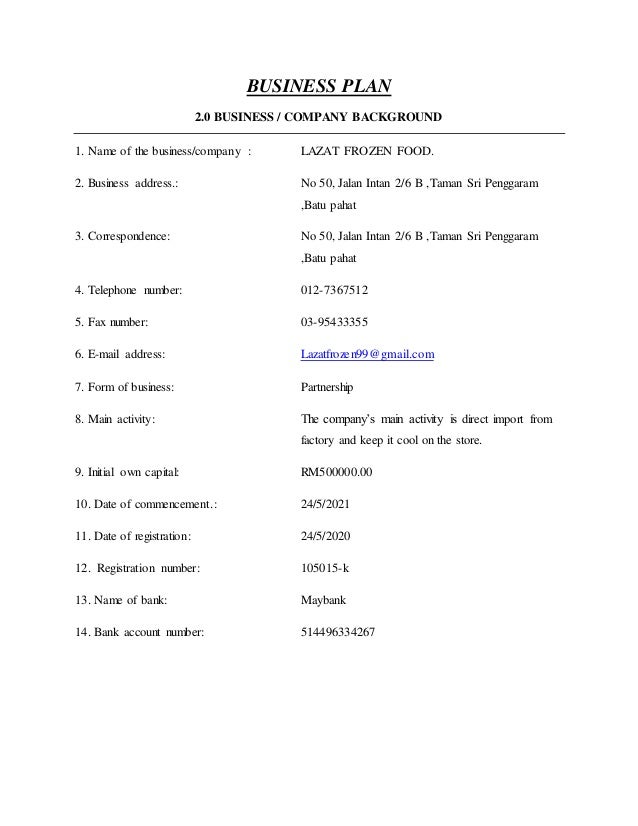 BUSINESS PLAN

2.0 BUSINESS / COMPANY BACKGROUND

1. Name of the business/company : LAZAT FROZEN FOOD.

2. Business address.: No 50, Jalan Intan 2/6 B ,Taman Sri Penggaram ,Batu pahat

3. Correspondence: No 50, Jalan Intan 2/6 B ,Taman Sri Penggaram ,Batu pahat

4. Telephone number: 012-7367512

5. Fax number: 03-95433355

6. E-mail address: Lazatfrozen99@gmail.com

7. Form of business: Partnership

8. Main activity: The company's main activity is direct import from factory and keep it cool on the store.

9. Initial own capital: RM500000.00

10. Date of commencement.: 24/5/2021

11. Date of registration: 24/5/2020

12. Registration number: 105015-k

13. Name of bank: Maybank

14. Bank account number: 514496334267